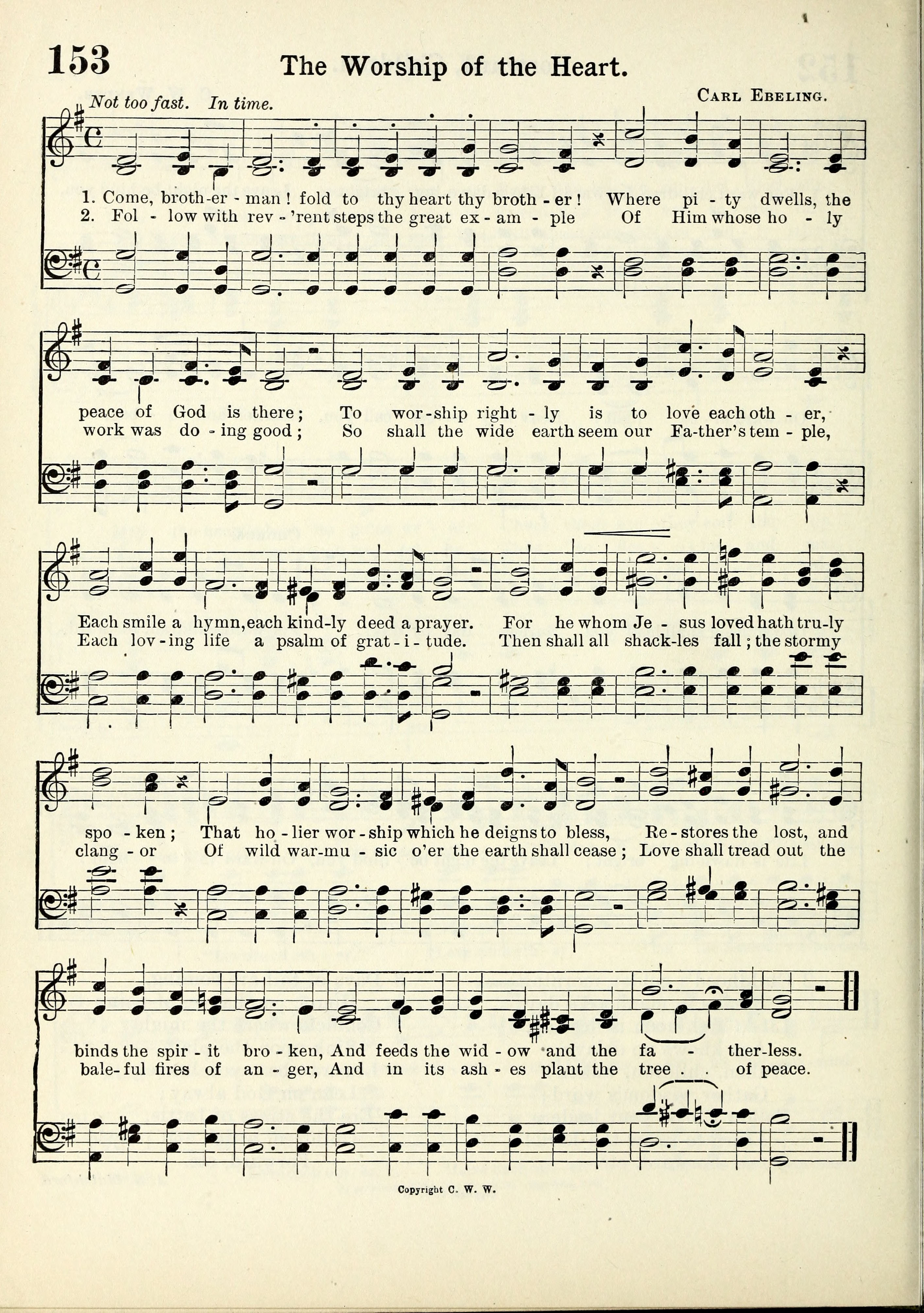 153 The Worship of the Heart.

Not too fast. In time.

Carl Ebeling.

1. Come, broth-er - man! fold to thy heart thy broth - er! Where pi - ty dwells, the
2. Fol - low with rev - 'rent steps the great ex - am - ple Of Him whose ho - ly

peace of God is there; To wor-ship right - ly is to love each oth - er,
work was do - ing good; So shall the wide earth seem our Fa-ther's tem - ple,

Each smile a hymn, each kind-ly deed a prayer. For he whom Je - sus loved hath tru-ly
Each lov - ing life a psalm of grat - i - tude. Then shall all shack-les fall; the stormy

spo - ken; That ho - lier wor - ship which he deigns to bless, Re - stores the lost, and
clang - or Of wild war-mu - sic o'er the earth shall cease; Love shall tread out the

binds the spir - it bro - ken, And feeds the wid - ow and the fa - ther-less.
bale-ful fires of an - ger, And in its ash - es plant the tree . . of peace.

Copyright C. W. W.